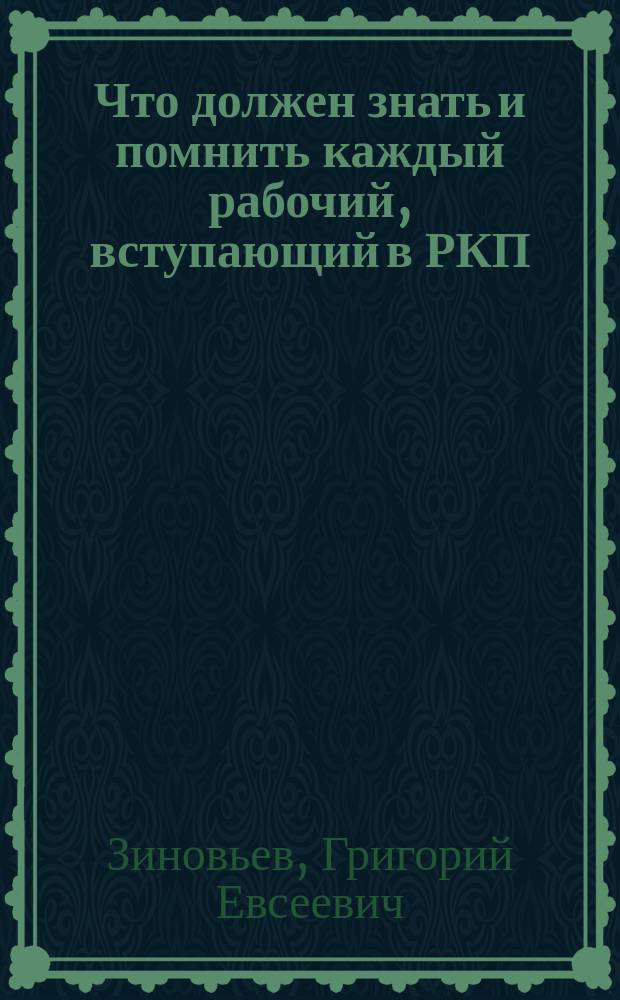 Что должен знать и помнить каждый рабочий, вступающий в РКП

Зиновьев, Григорий Евсеевич